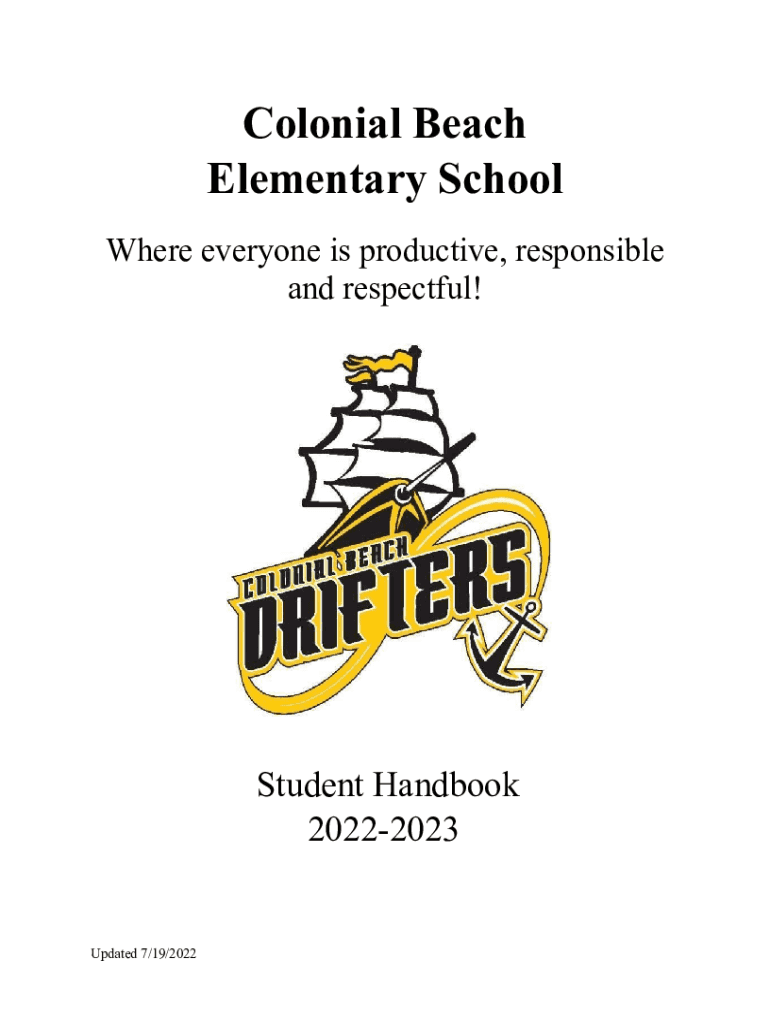 Colonial Beach
Elementary School

Where everyone is productive, responsible and respectful!

COLONIAL BEACH
DRIFTERS

Student Handbook
2022-2023

Updated 7/19/2022